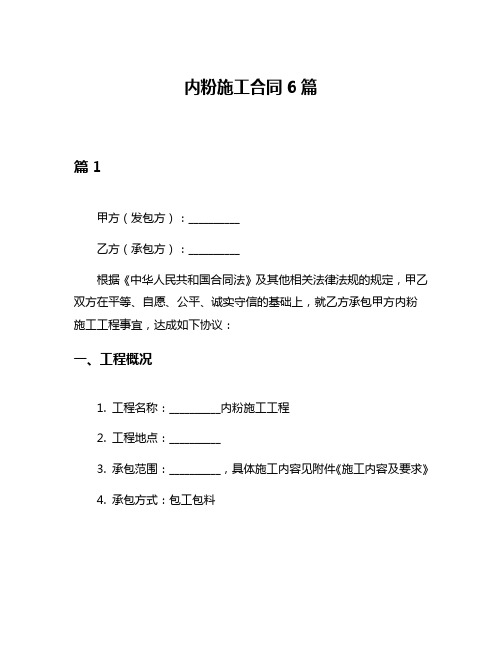 内粉施工合同 6 篇

篇 1

甲方（发包方）：__________

乙方（承包方）：__________

根据《中华人民共和国合同法》及其他相关法律法规的规定，甲乙双方在平等、自愿、公平、诚实守信的基础上，就乙方承包甲方内粉施工工程事宜，达成如下协议：

一、工程概况

1. 工程名称：__________内粉施工工程

2. 工程地点：__________

3. 承包范围：__________，具体施工内容见附件《施工内容及要求》

4. 承包方式：包工包料